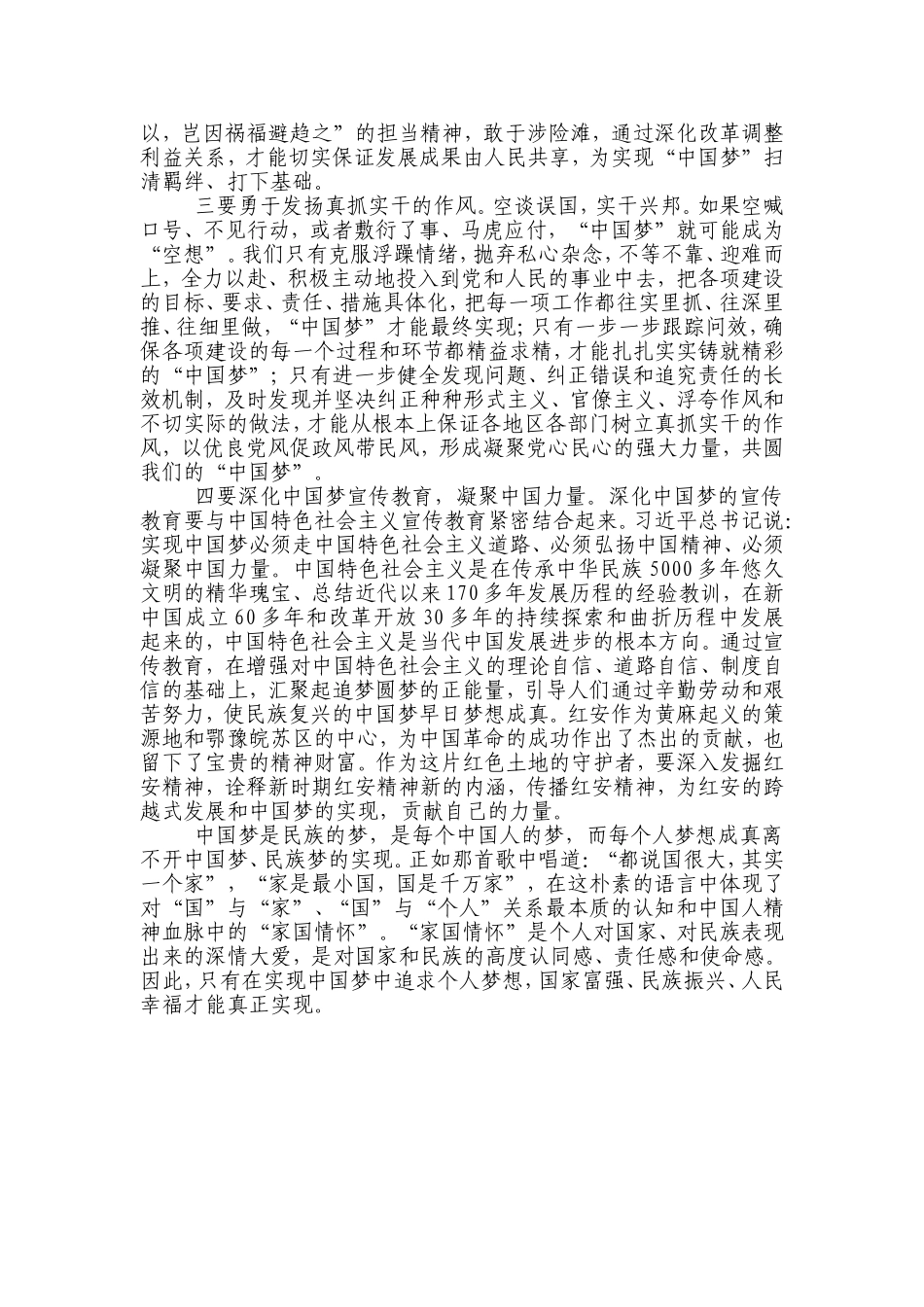 以，岂因祸福避趋之”的担当精神，敢于涉险滩，通过深化改革调整利益关系，才能切实保证发展成果由人民共享，为实现“中国梦”扫清羁绊、打下基础。

三要勇于发扬真抓实干的作风。空谈误国，实干兴邦。如果空喊口号、不见行动，或者敷衍了事、马虎应付，“中国梦”就可能成为“空想”。我们只有克服浮躁情绪，抛弃私心杂念，不等不靠、迎难而上，全力以赴、积极主动地投入到党和人民的事业中去，把各项建设的目标、要求、责任、措施具体化，把每一项工作都往实里抓、往深里推、往细里做，“中国梦”才能最终实现；只有一步一步跟踪问效，确保各项建设的每一个过程和环节都精益求精，才能扎扎实实铸就精彩的“中国梦”；只有进一步健全发现问题、纠正错误和追究责任的长效机制，及时发现并坚决纠正种种形式主义、官僚主义、浮夸作风和不切实际的做法，才能从根本上保证各地区各部门树立真抓实干的作风，以优良党风促政风带民风，形成凝聚党心民心的强大力量，共圆我们的“中国梦”。

四要深化中国梦宣传教育，凝聚中国力量。深化中国梦的宣传教育要与中国特色社会主义宣传教育紧密结合起来。习近平总书记说：实现中国梦必须走中国特色社会主义道路、必须弘扬中国精神、必须凝聚中国力量。中国特色社会主义是在传承中华民族5000多年悠久文明的精华瑰宝、总结近代以来170多年发展历程的经验教训，在新中国成立60多年和改革开放30多年的持续探索和曲折历程中发展起来的，中国特色社会主义是当代中国发展进步的根本方向。通过宣传教育，在增强对中国特色社会主义的理论自信、道路自信、制度自信的基础上，汇聚起追梦圆梦的正能量，引导人们通过辛勤劳动和艰苦努力，使民族复兴的中国梦早日梦想成真。红安作为黄麻起义的策源地和鄂豫皖苏区的中心，为中国革命的成功作出了杰出的贡献，也留下了宝贵的精神财富。作为这片红色土地的守护者，要深入发掘红安精神，诠释新时期红安精神新的内涵，传播红安精神，为红安的跨越式发展和中国梦的实现，贡献自己的力量。

中国梦是民族的梦，是每个中国人的梦，而每个人梦想成真离不开中国梦、民族梦的实现。正如那首歌中唱道：“都说国很大，其实一个家”，“家是最小国，国是千万家”，在这朴素的语言中体现了对“国”与“家”、“国”与“个人”关系最本质的认知和中国人精神血脉中的“家国情怀”。“家国情怀”是个人对国家、对民族表现出来的深情大爱，是对国家和民族的高度认同感、责任感和使命感。因此，只有在实现中国梦中追求个人梦想，国家富强、民族振兴、人民幸福才能真正实现。